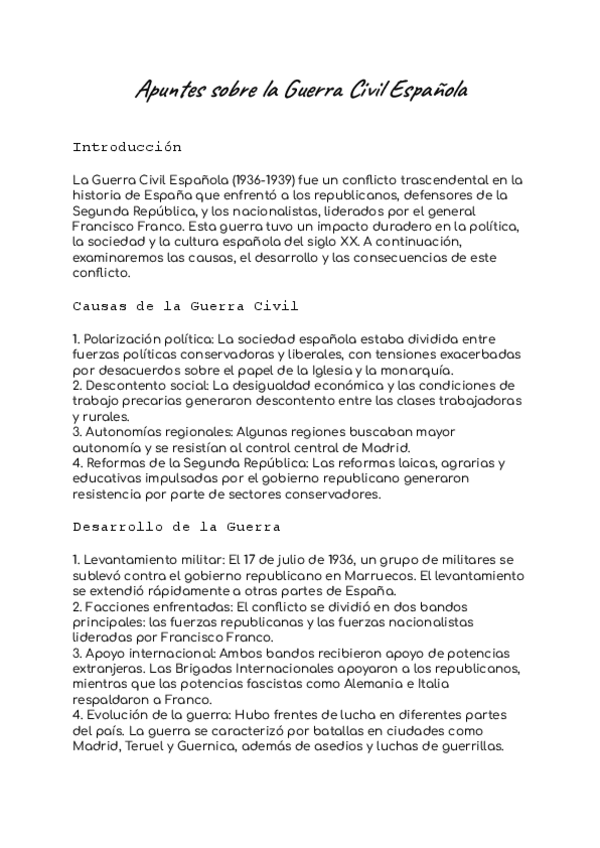 Apuntes sobre la Guerra Civil Española

Introducción

La Guerra Civil Española (1936-1939) fue un conflicto trascendental en la historia de España que enfrentó a los republicanos, defensores de la Segunda República, y los nacionalistas, liderados por el general Francisco Franco. Esta guerra tuvo un impacto duradero en la política, la sociedad y la cultura española del siglo XX. A continuación, examinaremos las causas, el desarrollo y las consecuencias de este conflicto.

Causas de la Guerra Civil

1. Polarización política: La sociedad española estaba dividida entre fuerzas políticas conservadoras y liberales, con tensiones exacerbadas por desacuerdos sobre el papel de la Iglesia y la monarquía.
2. Descontento social: La desigualdad económica y las condiciones de trabajo precarias generaron descontento entre las clases trabajadoras y rurales.
3. Autonomías regionales: Algunas regiones buscaban mayor autonomía y se resistían al control central de Madrid.
4. Reformas de la Segunda República: Las reformas laicas, agrarias y educativas impulsadas por el gobierno republicano generaron resistencia por parte de sectores conservadores.

Desarrollo de la Guerra

1. Levantamiento militar: El 17 de julio de 1936, un grupo de militares se sublevó contra el gobierno republicano en Marruecos. El levantamiento se extendió rápidamente a otras partes de España.
2. Facciones enfrentadas: El conflicto se dividió en dos bandos principales: las fuerzas republicanas y las fuerzas nacionalistas lideradas por Francisco Franco.
3. Apoyo internacional: Ambos bandos recibieron apoyo de potencias extranjeras. Las Brigadas Internacionales apoyaron a los republicanos, mientras que las potencias fascistas como Alemania e Italia respaldaron a Franco.
4. Evolución de la guerra: Hubo frentes de lucha en diferentes partes del país. La guerra se caracterizó por batallas en ciudades como Madrid, Teruel y Guernica, además de asedios y luchas de guerrillas.